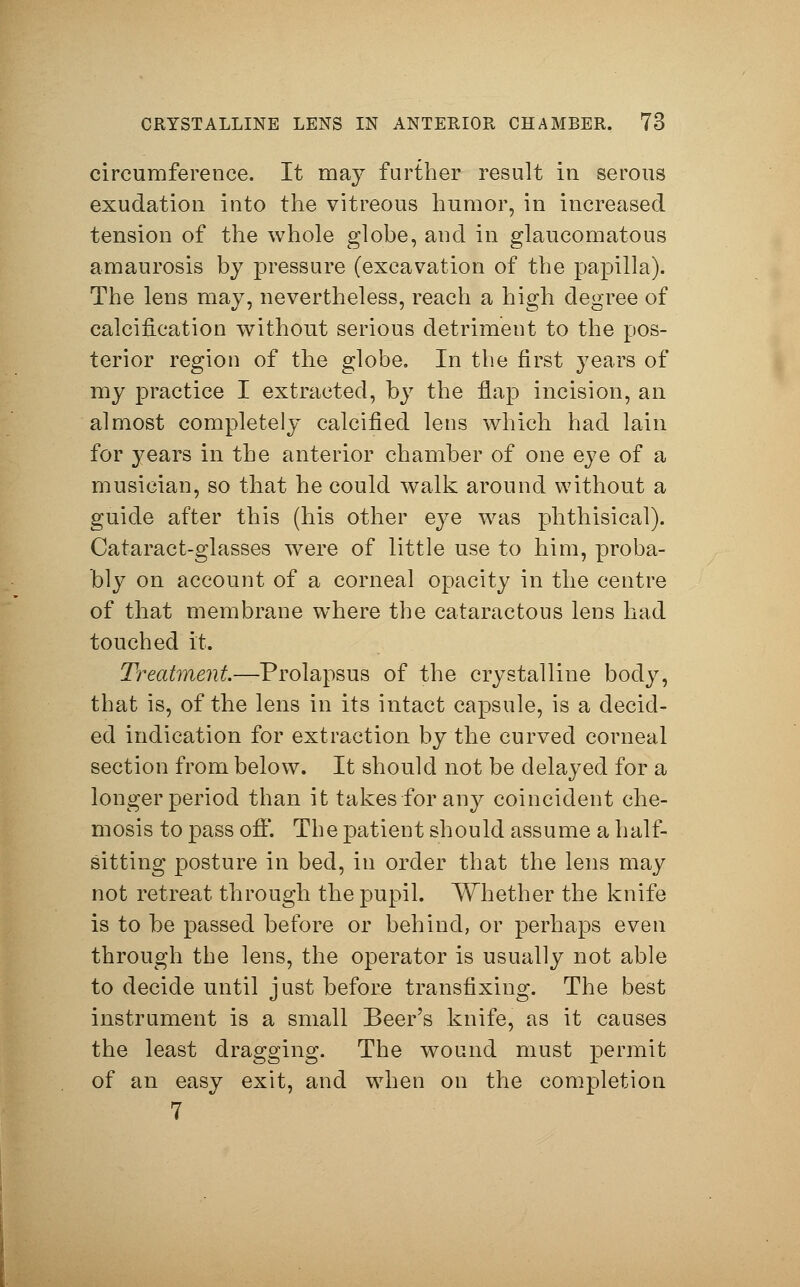 CRYSTALLINE LENS IN ANTERIOR CHAMBER. 73

circumference. It may further result in serous exudation into the vitreous humor, in increased tension of the whole globe, and in glaucomatous amaurosis by pressure (excavation of the papilla). The lens may, nevertheless, reach a high degree of calcification without serious detriment to the posterior region of the globe. In the first years of my practice I extracted, by the flap incision, an almost completely calcified lens which had lain for years in the anterior chamber of one eye of a musician, so that he could walk around without a guide after this (his other eye was phthisical). Cataract-glasses were of little use to him, probably on account of a corneal opacity in the centre of that membrane where the cataractous lens had touched it.

Treatment.—Prolapsus of the crystalline body, that is, of the lens in its intact capsule, is a decided indication for extraction by the curved corneal section from below. It should not be delayed for a longer period than it takes for any coincident chemosis to pass off. The patient should assume a half-sitting posture in bed, in order that the lens may not retreat through the pupil. Whether the knife is to be passed before or behind, or perhaps even through the lens, the operator is usually not able to decide until just before transfixing. The best instrument is a small Beer's knife, as it causes the least dragging. The wound must permit of an easy exit, and when on the completion

7